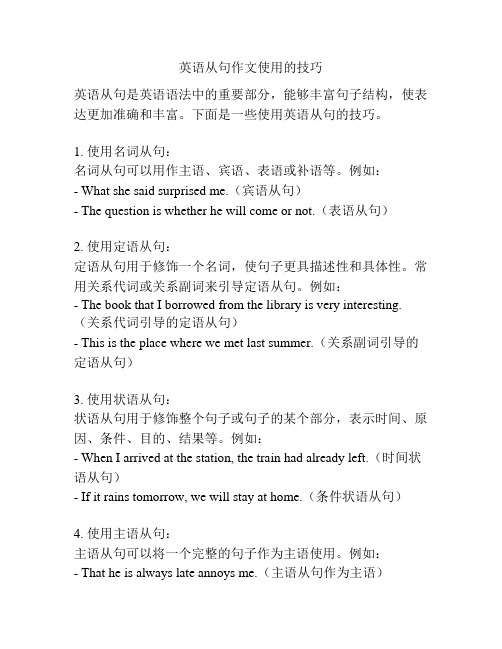 英语从句作文使用的技巧

英语从句是英语语法中的重要部分，能够丰富句子结构，使表达更加准确和丰富。下面是一些使用英语从句的技巧。

1. 使用名词从句：
名词从句可以用作主语、宾语、表语或补语等。例如：
- What she said surprised me.（宾语从句）
- The question is whether he will come or not.（表语从句）

2. 使用定语从句：
定语从句用于修饰一个名词，使句子更具描述性和具体性。常用关系代词或关系副词来引导定语从句。例如：
- The book that I borrowed from the library is very interesting.（关系代词引导的定语从句）
- This is the place where we met last summer.（关系副词引导的定语从句）

3. 使用状语从句：
状语从句用于修饰整个句子或句子的某个部分，表示时间、原因、条件、目的、结果等。例如：
- When I arrived at the station, the train had already left.（时间状语从句）
- If it rains tomorrow, we will stay at home.（条件状语从句）

4. 使用主语从句：
主语从句可以将一个完整的句子作为主语使用。例如：
- That he is always late annoys me.（主语从句作为主语）